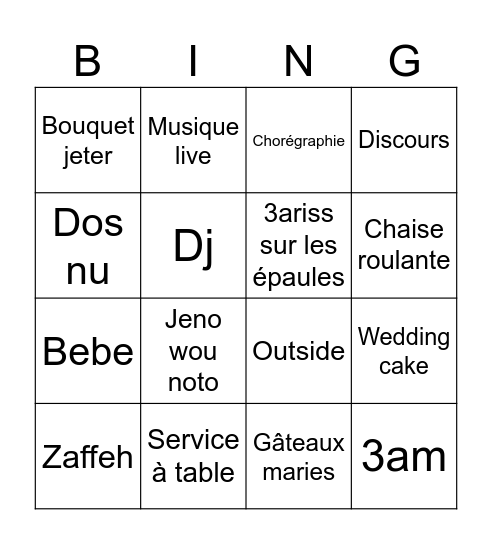 | B | I | N | G |
|---|---|---|---|
| Bouquet jeter | Musique live | Chorégraphie | Discours |
| Dos nu | Dj | 3ariss sur les épaules | Chaise roulante |
| Bebe | Jeno wou noto | Outside | Wedding cake |
| Zaffeh | Service à table | Gâteaux maries | 3am |